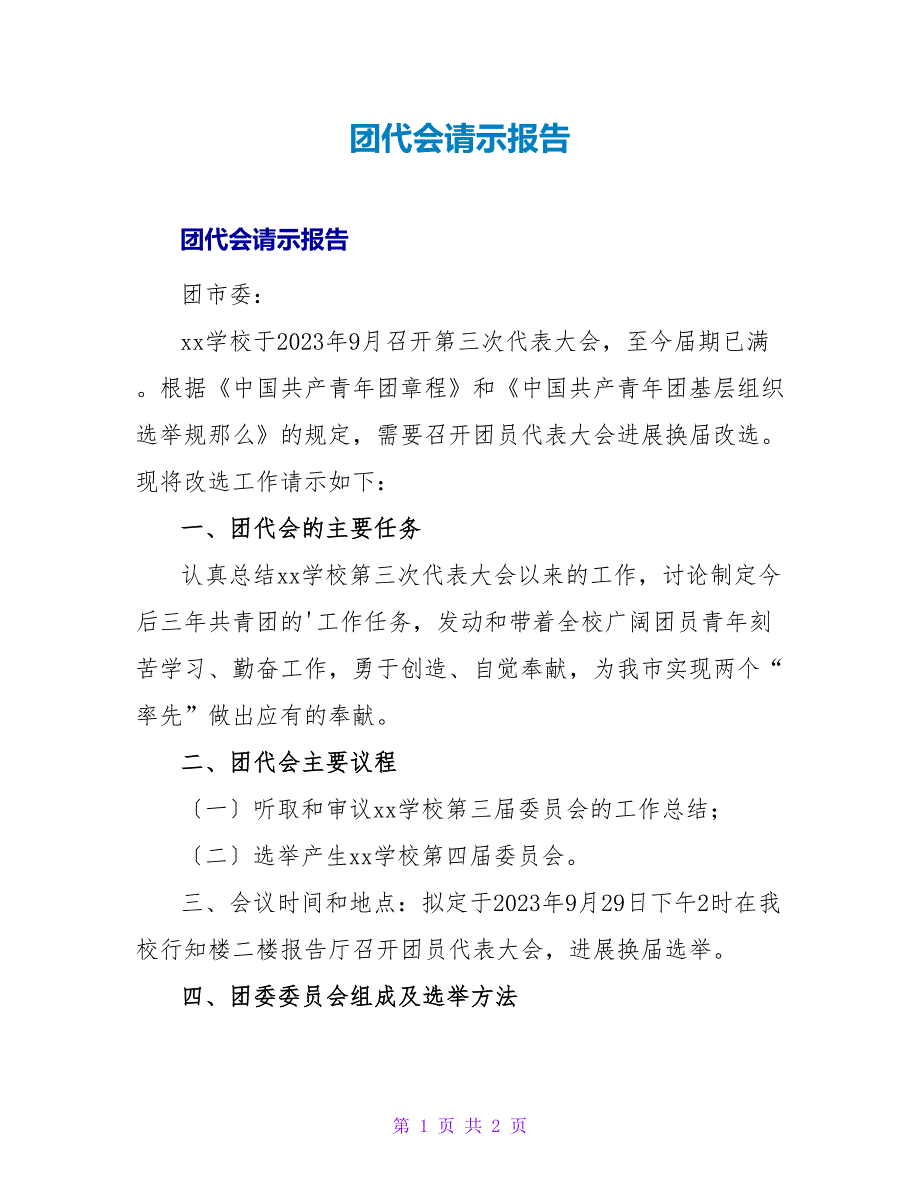 团代会请示报告

团代会请示报告

团市委:

xx学校于2023年9月召开第三次代表大会，至今届期已满。根据《中国共产青年团章程》和《中国共产青年团基层组织选举规那么》的规定，需要召开团员代表大会进展换届改选。现将改选工作请示如下:

一、团代会的主要任务

认真总结xx学校第三次代表大会以来的工作，讨论制定今后三年共青团的'工作任务，发动和带着全校广阔团员青年刻苦学习、勤奋工作，勇于创造、自觉奉献，为我市实现两个“率先”做出应有的奉献。

二、团代会主要议程

〔一〕听取和审议xx学校第三届委员会的工作总结;

〔二〕选举产生xx学校第四届委员会。

三、会议时间和地点：拟定于2023年9月29日下午2时在我校行知楼二楼报告厅召开团员代表大会，进展换届选举。

四、团委委员会组成及选举方法

第 1 页 共 2 页